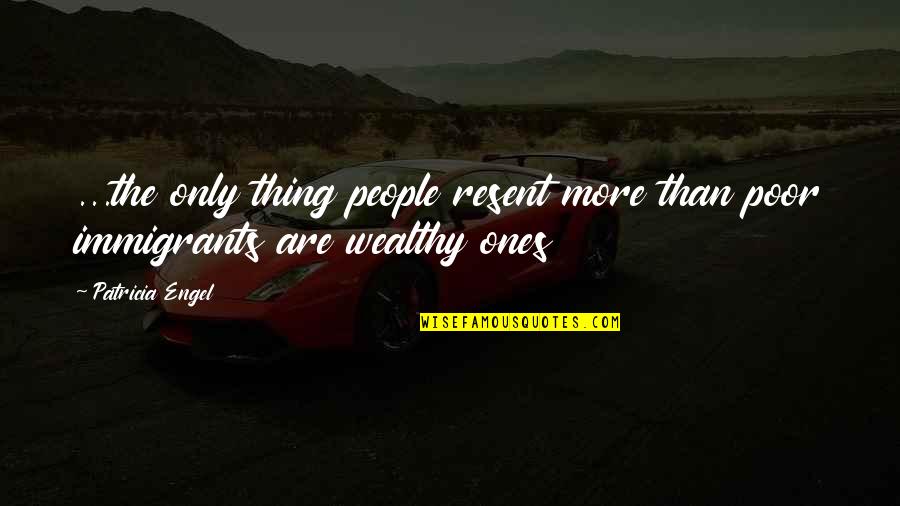 ...the only thing people resent more than poor immigrants are wealthy ones

~ Patricia Engel

WISEFAMOUSQUOTES.COM